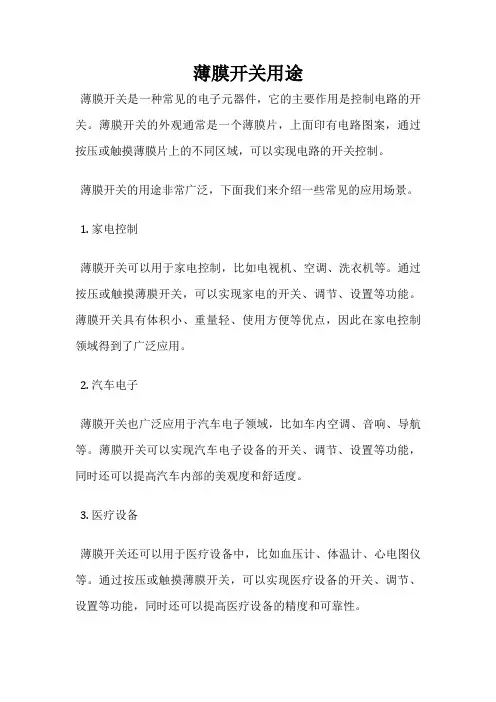 薄膜开关用途

薄膜开关是一种常见的电子元器件，它的主要作用是控制电路的开关。薄膜开关的外观通常是一个薄膜片，上面印有电路图案，通过按压或触摸薄膜片上的不同区域，可以实现电路的开关控制。

薄膜开关的用途非常广泛，下面我们来介绍一些常见的应用场景。

1. 家电控制

薄膜开关可以用于家电控制，比如电视机、空调、洗衣机等。通过按压或触摸薄膜开关，可以实现家电的开关、调节、设置等功能。薄膜开关具有体积小、重量轻、使用方便等优点，因此在家电控制领域得到了广泛应用。

2. 汽车电子

薄膜开关也广泛应用于汽车电子领域，比如车内空调、音响、导航等。薄膜开关可以实现汽车电子设备的开关、调节、设置等功能，同时还可以提高汽车内部的美观度和舒适度。

3. 医疗设备

薄膜开关还可以用于医疗设备中，比如血压计、体温计、心电图仪等。通过按压或触摸薄膜开关，可以实现医疗设备的开关、调节、设置等功能，同时还可以提高医疗设备的精度和可靠性。